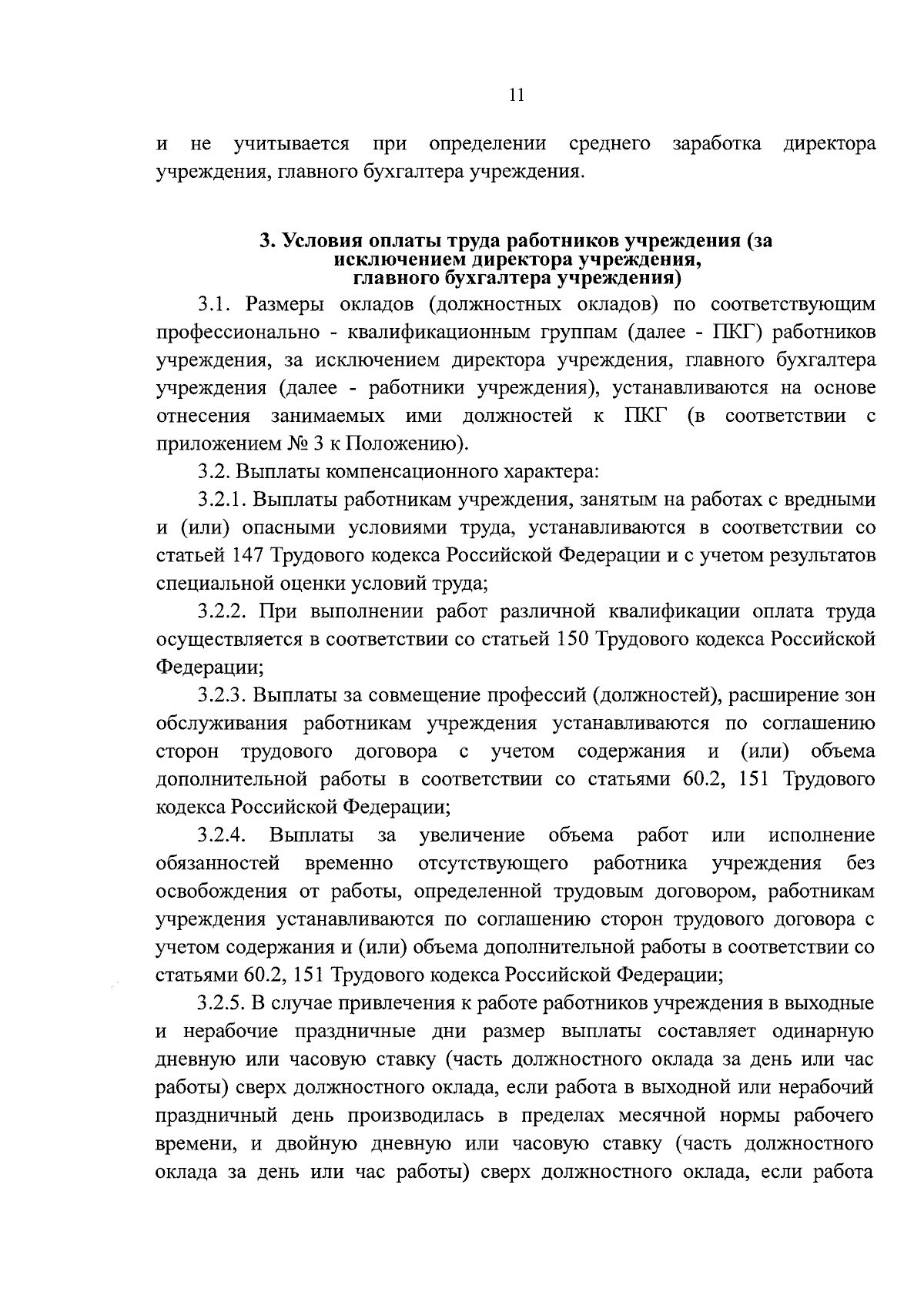 11

и не учитывается при определении среднего заработка директора учреждения, главного бухгалтера учреждения.

3. Условия оплаты труда работников учреждения (за исключением директора учреждения, главного бухгалтера учреждения)

3.1. Размеры окладов (должностных окладов) по соответствующим профессионально - квалификационным группам (далее - ПКГ) работников учреждения, за исключением директора учреждения, главного бухгалтера учреждения (далее - работники учреждения), устанавливаются на основе отнесения занимаемых ими должностей к ПКГ (в соответствии с приложением № 3 к Положению).

3.2. Выплаты компенсационного характера:

3.2.1. Выплаты работникам учреждения, занятым на работах с вредными и (или) опасными условиями труда, устанавливаются в соответствии со статьей 147 Трудового кодекса Российской Федерации и с учетом результатов специальной оценки условий труда;

3.2.2. При выполнении работ различной квалификации оплата труда осуществляется в соответствии со статьей 150 Трудового кодекса Российской Федерации;

3.2.3. Выплаты за совмещение профессий (должностей), расширение зон обслуживания работникам учреждения устанавливаются по соглашению сторон трудового договора с учетом содержания и (или) объема дополнительной работы в соответствии со статьями 60.2, 151 Трудового кодекса Российской Федерации;

3.2.4. Выплаты за увеличение объема работ или исполнение обязанностей временно отсутствующего работника учреждения без освобождения от работы, определенной трудовым договором, работникам учреждения устанавливаются по соглашению сторон трудового договора с учетом содержания и (или) объема дополнительной работы в соответствии со статьями 60.2, 151 Трудового кодекса Российской Федерации;

3.2.5. В случае привлечения к работе работников учреждения в выходные и нерабочие праздничные дни размер выплаты составляет одинарную дневную или часовую ставку (часть должностного оклада за день или час работы) сверх должностного оклада, если работа в выходной или нерабочий праздничный день производилась в пределах месячной нормы рабочего времени, и двойную дневную или часовую ставку (часть должностного оклада за день или час работы) сверх должностного оклада, если работа